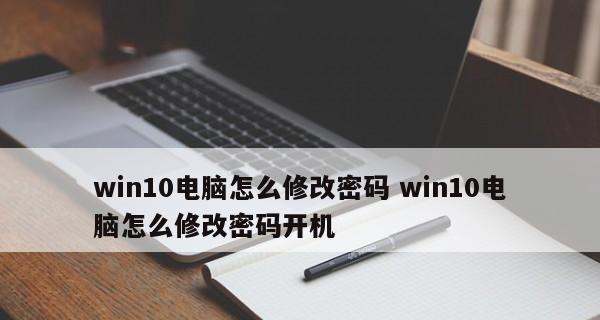 win10电脑怎么修改密码 win10电脑怎么修改密码开机